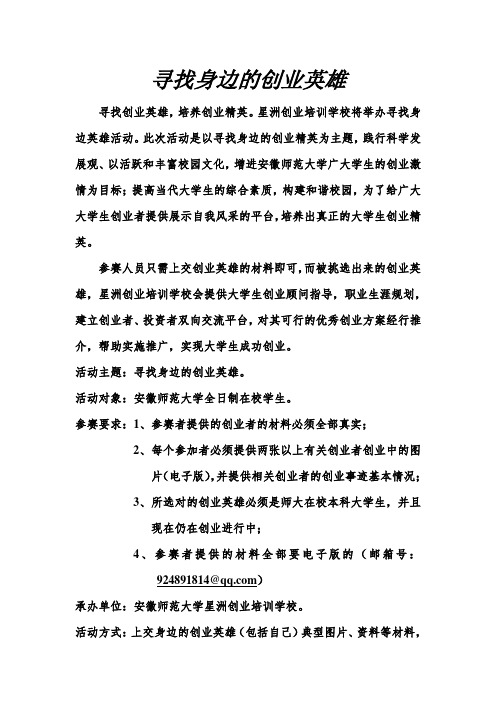 寻找身边的创业英雄

寻找创业英雄，培养创业精英。星洲创业培训学校将举办寻找身边英雄活动。此次活动是以寻找身边的创业精英为主题，践行科学发展观、以活跃和丰富校园文化，增进安徽师范大学广大学生的创业激情为目标；提高当代大学生的综合素质，构建和谐校园，为了给广大大学生创业者提供展示自我风采的平台，培养出真正的大学生创业精英。

参赛人员只需上交创业英雄的材料即可，而被挑选出来的创业英雄，星洲创业培训学校会提供大学生创业顾问指导，职业生涯规划，建立创业者、投资者双向交流平台，对其可行的优秀创业方案经行推介，帮助实施推广，实现大学生成功创业。

活动主题：寻找身边的创业英雄。

活动对象：安徽师范大学全日制在校学生。

参赛要求：1、参赛者提供的创业者的材料必须全部真实；

2、每个参加者必须提供两张以上有关创业者创业中的图片（电子版），并提供相关创业者的创业事迹基本情况；

3、所选对的创业英雄必须是师大在校本科大学生，并且现在仍在创业进行中；

4、参赛者提供的材料全部要电子版的（邮箱号：924891814@qq.com）

承办单位：安徽师范大学星洲创业培训学校。

活动方式：上交身边的创业英雄（包括自己）典型图片、资料等材料，